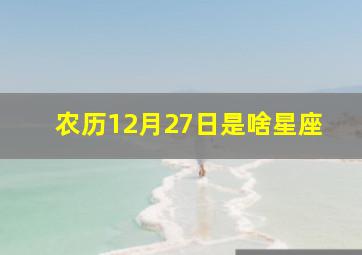 农历12月27日是啥星座